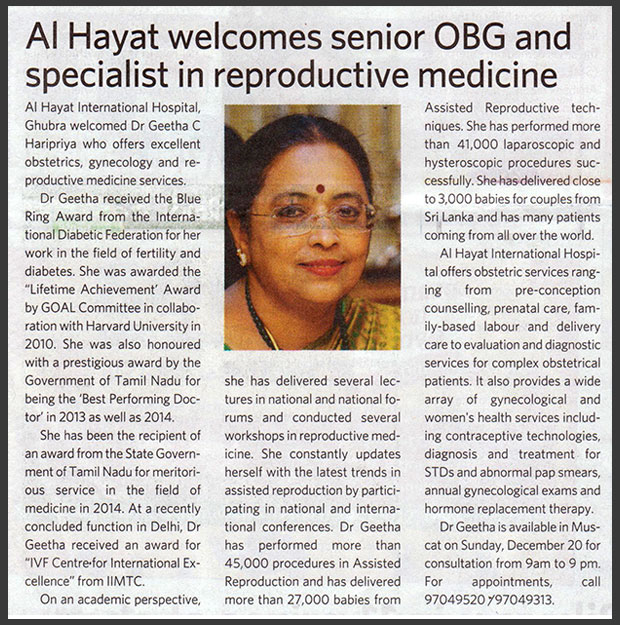 Al Hayat welcomes senior OBG and specialist in reproductive medicine

Al Hayat International Hospital, Ghubra welcomed Dr Geetha C Haripriya who offers excellent obstetrics, gynecology and reproductive medicine services.

Dr Geetha received the Blue Ring Award from the International Diabetic Federation for her work in the field of fertility and diabetes. She was awarded the "Lifetime Achievement' Award by GOAL Committee in collaboration with Harvard University in 2010. She was also honoured with a prestigious award by the Government of Tamil Nadu for being the 'Best Performing Doctor' in 2013 as well as 2014.

She has been the recipient of an award from the State Government of Tamil Nadu for meritorious service in the field of medicine in 2014. At a recently concluded function in Delhi, Dr Geetha received an award for "IVF Centre for International Excellence" from IIMTC.

On an academic perspective, she has delivered several lectures in national and national forums and conducted several workshops in reproductive medicine. She constantly updates herself with the latest trends in assisted reproduction by participating in national and international conferences. Dr Geetha has performed more than 45,000 procedures in Assisted Reproduction and has delivered more than 27,000 babies from Assisted Reproductive techniques. She has performed more than 41,000 laparoscopic and hysteroscopic procedures successfully. She has delivered close to 3,000 babies for couples from Sri Lanka and has many patients coming from all over the world.

Al Hayat International Hospital offers obstetric services ranging from pre-conception counselling, prenatal care, family-based labour and delivery care to evaluation and diagnostic services for complex obstetrical patients. It also provides a wide array of gynecological and women's health services including contraceptive technologies, diagnosis and treatment for STDs and abnormal pap smears, annual gynecological exams and hormone replacement therapy.

Dr Geetha is available in Muscat on Sunday, December 20 for consultation from 9am to 9 pm. For appointments, call 97049520 / 97049313.